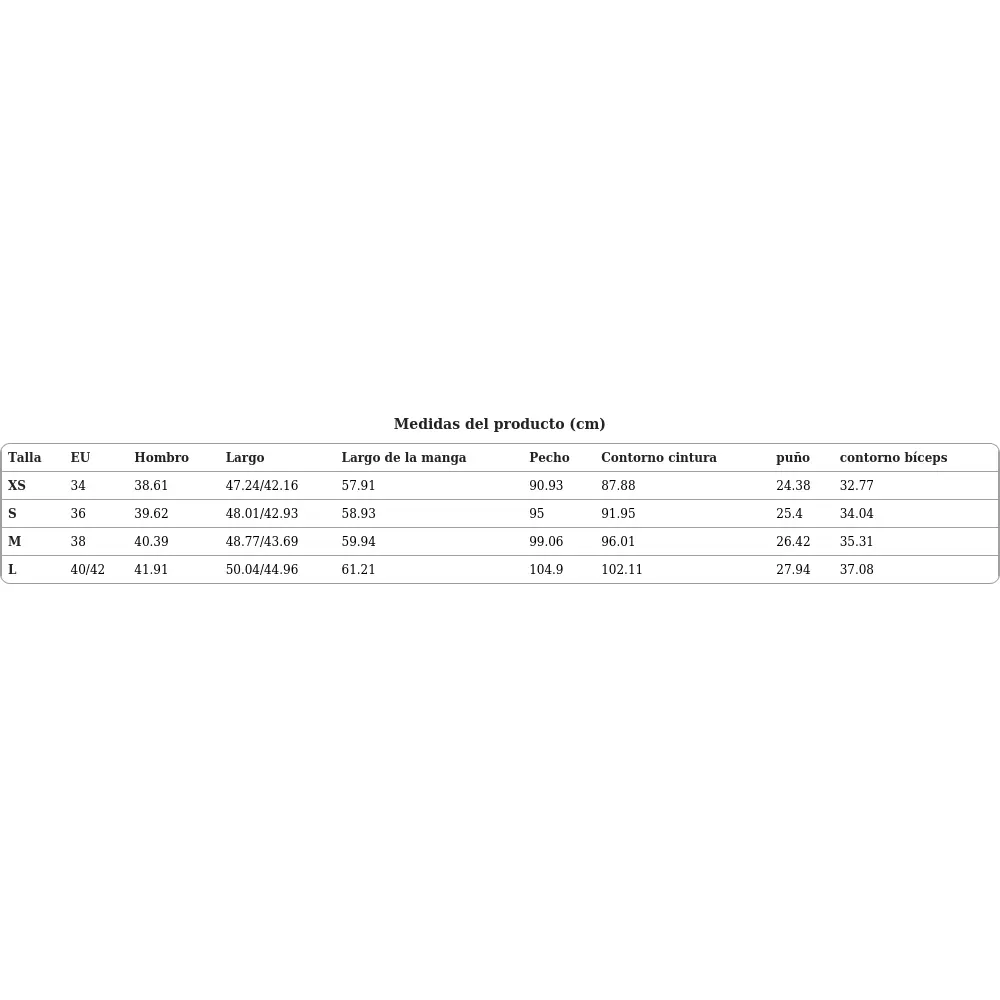 Medidas del producto (cm)

| Talla | EU | Hombro | Largo | Largo de la manga | Pecho | Contorno cintura | puño | contorno bíceps |
|---|---|---|---|---|---|---|---|---|
| XS | 34 | 38.61 | 47.24/42.16 | 57.91 | 90.93 | 87.88 | 24.38 | 32.77 |
| S | 36 | 39.62 | 48.01/42.93 | 58.93 | 95 | 91.95 | 25.4 | 34.04 |
| M | 38 | 40.39 | 48.77/43.69 | 59.94 | 99.06 | 96.01 | 26.42 | 35.31 |
| L | 40/42 | 41.91 | 50.04/44.96 | 61.21 | 104.9 | 102.11 | 27.94 | 37.08 |